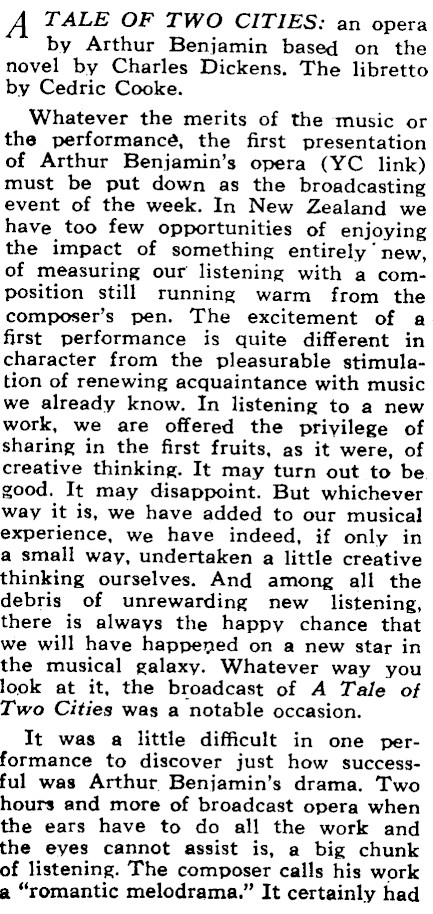 A TALE OF TWO CITIES: an opera by Arthur Benjamin based on the novel by Charles Dickens. The libretto by Cedric Cooke.

Whatever the merits of the music or the performance, the first presentation of Arthur Benjamin's opera (YC link) must be put down as the broadcasting event of the week. In New Zealand we have too few opportunities of enjoying the impact of something entirely new, of measuring our listening with a composition still running warm from the composer's pen. The excitement of a first performance is quite different in character from the pleasurable stimulation of renewing acquaintance with music we already know. In listening to a new work, we are offered the privilege of sharing in the first fruits, as it were, of creative thinking. It may turn out to be good. It may disappoint. But whichever way it is, we have added to our musical experience, we have indeed, if only in a small way, undertaken a little creative thinking ourselves. And among all the debris of unrewarding new listening, there is always the happy chance that we will have happened on a new star in the musical galaxy. Whatever way you look at it, the broadcast of A Tale of Two Cities was a notable occasion.

It was a little difficult in one performance to discover just how successful was Arthur Benjamin's drama. Two hours and more of broadcast opera when the ears have to do all the work and the eyes cannot assist is, a big chunk of listening. The composer calls his work a "romantic melodrama." It certainly had